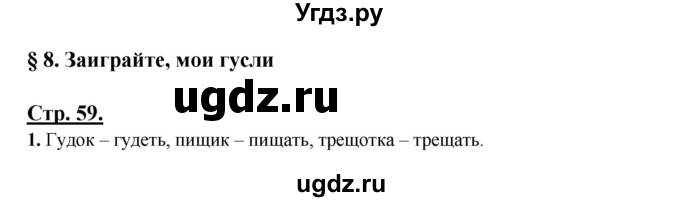 Угдз.ру

§ 8. Заиграйте, мои гусли

ugdz.ru

Стр. 59.

1. Гудок – гудеть, пищик – пищать, трещотка – трещать.

ugdz.ru